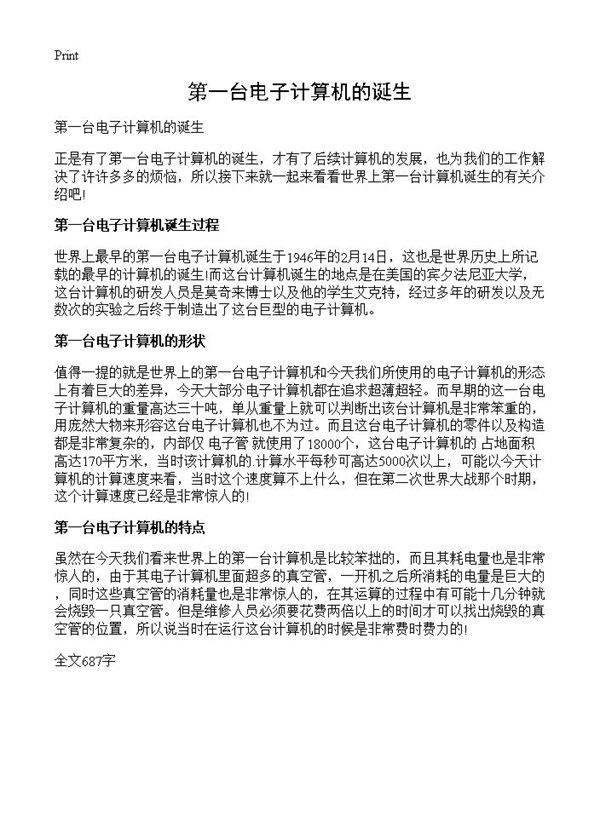 Print

第一台电子计算机的诞生

第一台电子计算机的诞生

正是有了第一台电子计算机的诞生，才有了后续计算机的发展，也为我们的工作解决了许许多多的烦恼，所以接下来就一起来看看世界上第一台计算机诞生的有关介绍吧!

第一台电子计算机诞生过程

世界上最早的第一台电子计算机诞生于1946年的2月14日，这也是世界历史上所记载的最早的计算机的诞生!而这台计算机诞生的地点是在美国的宾夕法尼亚大学，这台计算机的研发人员是莫奇来博士以及他的学生艾克特，经过多年的研发以及无数次的实验之后终于制造出了这台巨型的电子计算机。

第一台电子计算机的形状

值得一提的就是世界上的第一台电子计算机和今天我们所使用的电子计算机的形态上有着巨大的差异，今天大部分电子计算机都在追求超薄超轻。而早期的这一台电子计算机的重量高达三十吨，单从重量上就可以判断出该台计算机是非常笨重的，用庞然大物来形容这台电子计算机也不为过。而且这台电子计算机的零件以及构造都是非常复杂的，内部仅 电子管 就使用了18000个，这台电子计算机的 占地面积 高达170平方米，当时该计算机的.计算水平每秒可高达5000次以上，可能以今天计算机的计算速度来看，当时这个速度算不上什么，但在第二次世界大战那个时期，这个计算速度已经是非常惊人的!

第一台电子计算机的特点

虽然在今天我们看来世界上的第一台计算机是比较笨拙的，而且其耗电量也是非常惊人的，由于其电子计算机里面超多的真空管，一开机之后所消耗的电量是巨大的，同时这些真空管的消耗量也是非常惊人的，在其运算的过程中有可能十几分钟就会烧毁一只真空管。但是维修人员必须要花费两倍以上的时间才可以找出烧毁的真空管的位置，所以说当时在运行这台计算机的时候是非常费时费力的!

全文687字